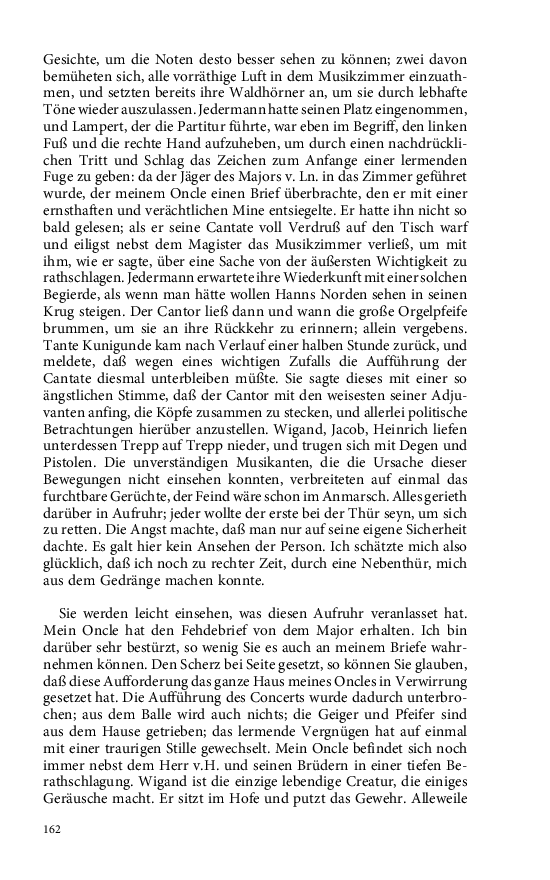 Gesichte, um die Noten desto besser sehen zu können; zwei davon bemüheten sich, alle vorräthige Luft in dem Musikzimmer einzuathmen, und setzten bereits ihre Waldhörner an, um sie durch lebhafte Töne wieder auszulassen. Jedermann hatte seinen Platz eingenommen, und Lampert, der die Partitur führte, war eben im Begriff, den linken Fuß und die rechte Hand aufzuheben, um durch einen nachdrücklichen Tritt und Schlag das Zeichen zum Anfange einer lermenden Fuge zu geben: da der Jäger des Majors v. Ln. in das Zimmer geführet wurde, der meinem Oncle einen Brief überbrachte, den er mit einer ernsthaften und verächtlichen Mine entsiegelte. Er hatte ihn nicht so bald gelesen; als er seine Cantate voll Verdruß auf den Tisch warf und eiligst nebst dem Magister das Musikzimmer verließ, um mit ihm, wie er sagte, über eine Sache von der äußersten Wichtigkeit zu rathschlagen. Jedermann erwartete ihre Wiederkunft mit einer solchen Begierde, als wenn man hätte wollen Hanns Norden sehen in seinen Krug steigen. Der Cantor ließ dann und wann die große Orgelpfeife brummen, um sie an ihre Rückkehr zu erinnern; allein vergebens. Tante Kunigunde kam nach Verlauf einer halben Stunde zurück, und meldete, daß wegen eines wichtigen Zufalls die Aufführung der Cantate diesmal unterbleiben müßte. Sie sagte dieses mit einer so ängstlichen Stimme, daß der Cantor mit den weisesten seiner Adjuvanten anfing, die Köpfe zusammen zu stecken, und allerlei politische Betrachtungen hierüber anzustellen. Wigand, Jacob, Heinrich liefen unterdessen Trepp auf Trepp nieder, und trugen sich mit Degen und Pistolen. Die unverständigen Musikanten, die die Ursache dieser Bewegungen nicht einsehen konnten, verbreiteten auf einmal das furchtbare Gerüchte, der Feind wäre schon im Anmarsch. Alles gerieth darüber in Aufruhr; jeder wollte der erste bei der Thür seyn, um sich zu retten. Die Angst machte, daß man nur auf seine eigene Sicherheit dachte. Es galt hier kein Ansehen der Person. Ich schätzte mich also glücklich, daß ich noch zu rechter Zeit, durch eine Nebenthür, mich aus dem Gedränge machen konnte.

Sie werden leicht einsehen, was diesen Aufruhr veranlasset hat. Mein Oncle hat den Fehdebrief von dem Major erhalten. Ich bin darüber sehr bestürzt, so wenig Sie es auch an meinem Briefe wahrnehmen können. Den Scherz bei Seite gesetzt, so können Sie glauben, daß diese Aufforderung das ganze Haus meines Oncles in Verwirrung gesetzet hat. Die Aufführung des Concerts wurde dadurch unterbrochen; aus dem Balle wird auch nichts; die Geiger und Pfeifer sind aus dem Hause getrieben; das lermende Vergnügen hat auf einmal mit einer traurigen Stille gewechselt. Mein Oncle befindet sich noch immer nebst dem Herr v.H. und seinen Brüdern in einer tiefen Berathschlagung. Wigand ist die einzige lebendige Creatur, die einiges Geräusche macht. Er sitzt im Hofe und putzt das Gewehr. Alleweile

162